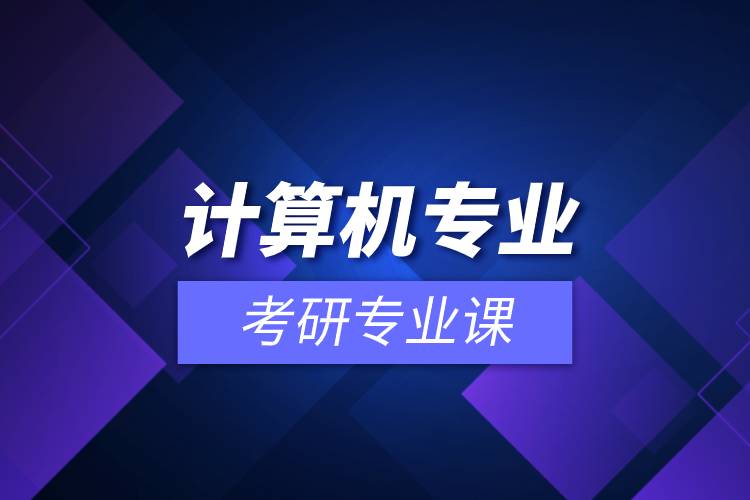 计算机专业

考研专业课